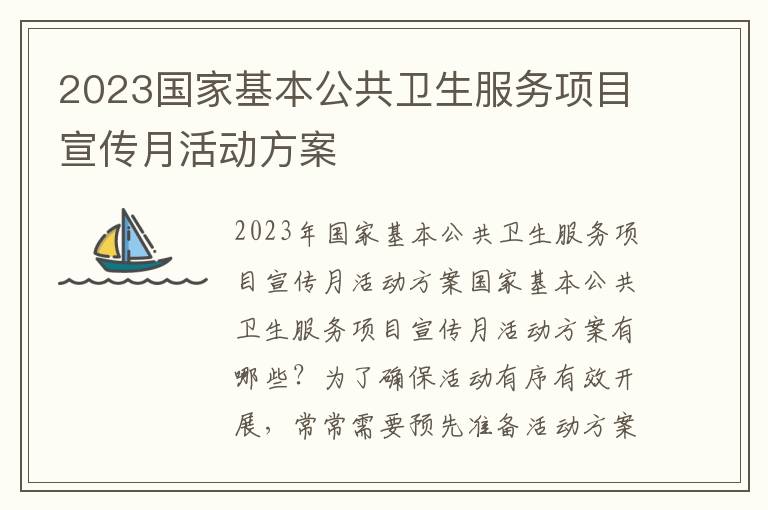 2023国家基本公共卫生服务项目宣传月活动方案

2023年国家基本公共卫生服务项目宣传月活动方案国家基本公共卫生服务项目宣传月活动方案有哪些？为了确保活动有序有效开展，常常需要预先准备活动方案